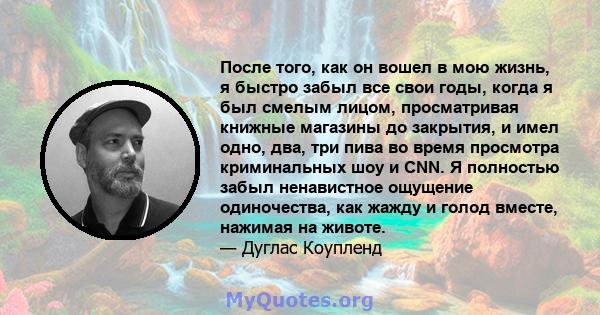 После того, как он вошел в мою жизнь, я быстро забыл все свои годы, когда я был смелым лицом, просматривая книжные магазины до закрытия, и имел одно, два, три пива во время просмотра криминальных шоу и CNN. Я полностью забыл ненавистное ощущение одиночества, как жажду и голод вместе, нажимая на животе.
— Дуглас Коупленд

MyQuotes.org